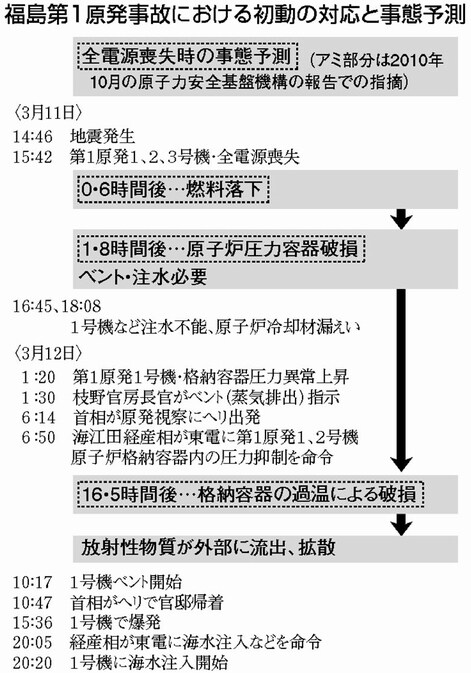 福島第1原発事故における初動の対応と事態予測

全電源喪失時の事態予測 (アミ部分は2010年10月の原子力安全基盤機構の報告での指摘)

〈3月11日〉
14:46 地震発生
15:42 第1原発1、2、3号機・全電源喪失

0・6時間後…燃料落下

1・8時間後…原子炉圧力容器破損
ベント・注水必要

16:45、18:08
1号機など注水不能、原子炉冷却材漏えい

〈3月12日〉
1:20 第1原発1号機・格納容器圧力異常上昇
1:30 枝野官房長官がベント(蒸気排出)指示
6:14 首相が原発視察にヘリ出発
6:50 海江田経産相が東電に第1原発1、2号機原子炉格納容器内の圧力抑制を命令

16・5時間後…格納容器の過温による破損

放射性物質が外部に流出、拡散

10:17 1号機ベント開始
10:47 首相がヘリで官邸帰着
15:36 1号機で爆発
20:05 経産相が東電に海水注入などを命令
20:20 1号機に海水注入開始